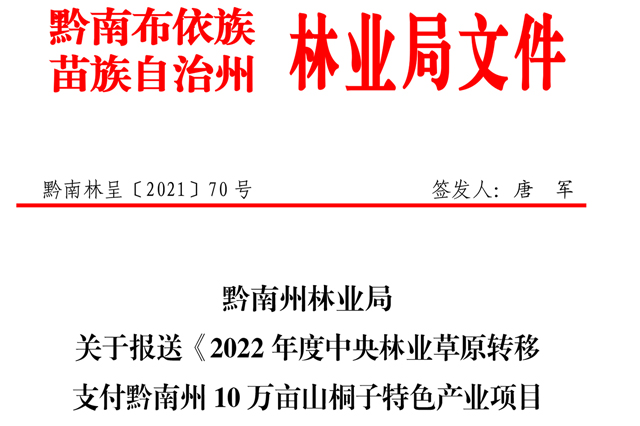 黔南布依族苗族自治州 林业局文件

黔南林呈〔2021〕70号 签发人：唐 军

黔南州林业局
关于报送《2022年度中央林业草原转移支付黔南州10万亩山桐子特色产业项目